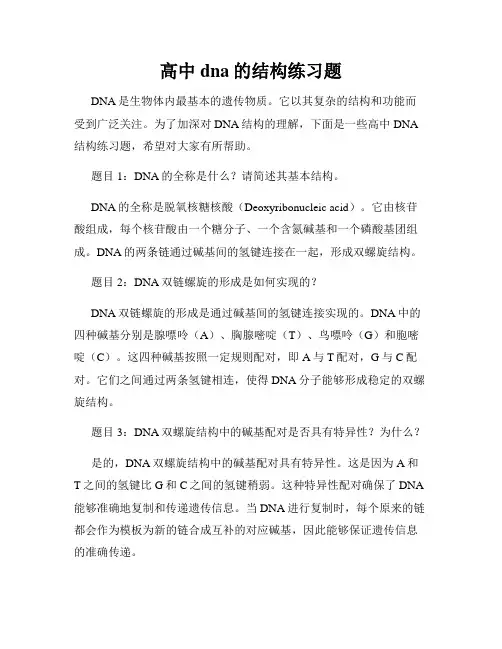 高中 dna 的结构练习题

DNA 是生物体内最基本的遗传物质。它以其复杂的结构和功能而受到广泛关注。为了加深对 DNA 结构的理解，下面是一些高中 DNA 结构练习题，希望对大家有所帮助。

题目 1：DNA 的全称是什么？请简述其基本结构。

DNA 的全称是脱氧核糖核酸（Deoxyribonucleic acid）。它由核苷酸组成，每个核苷酸由一个糖分子、一个含氮碱基和一个磷酸基团组成。DNA 的两条链通过碱基间的氢键连接在一起，形成双螺旋结构。

题目 2：DNA 双链螺旋的形成是如何实现的？

DNA 双链螺旋的形成是通过碱基间的氢键连接实现的。DNA 中的四种碱基分别是腺嘌呤（A）、胸腺嘧啶（T）、鸟嘌呤（G）和胞嘧啶（C）。这四种碱基按照一定规则配对，即 A 与 T 配对，G 与 C 配对。它们之间通过两条氢键相连，使得 DNA 分子能够形成稳定的双螺旋结构。

题目 3：DNA 双螺旋结构中的碱基配对是否具有特异性？为什么？

是的，DNA 双螺旋结构中的碱基配对具有特异性。这是因为 A 和 T 之间的氢键比 G 和 C 之间的氢键稍弱。这种特异性配对确保了 DNA 能够准确地复制和传递遗传信息。当 DNA 进行复制时，每个原来的链都会作为模板为新的链合成互补的对应碱基，因此能够保证遗传信息的准确传递。